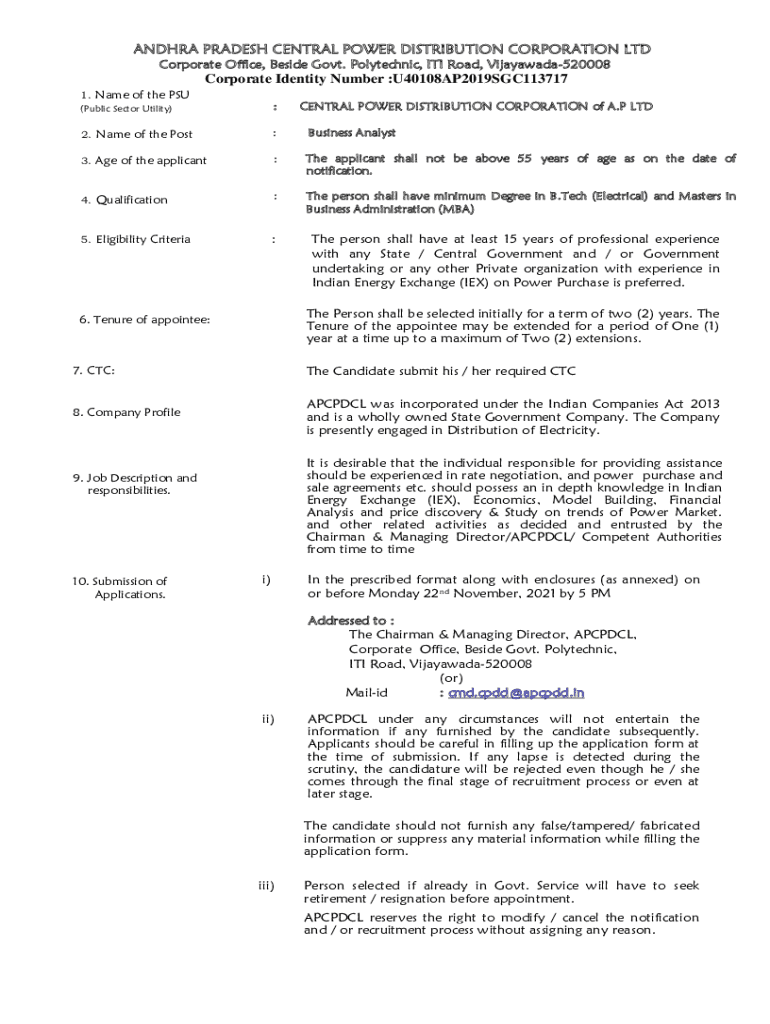 ANDHRA PRADESH CENTRAL POWER DISTRIBUTION CORPORATION LTD
Corporate Office, Beside Govt. Polytechnic, ITI Road, Vijayawada-520008
Corporate Identity Number :U40108AP2019SGC113717

1. Name of the PSU
(Public Sector Utility) : CENTRAL POWER DISTRIBUTION CORPORATION of A.P LTD

2. Name of the Post : Business Analyst

3. Age of the applicant : The applicant shall not be above 55 years of age as on the date of notification.

4. Qualification : The person shall have minimum Degree in B.Tech (Electrical) and Masters in Business Administration (MBA)

5. Eligibility Criteria : The person shall have at least 15 years of professional experience with any State / Central Government and / or Government undertaking or any other Private organization with experience in Indian Energy Exchange (IEX) on Power Purchase is preferred.

6. Tenure of appointee: The Person shall be selected initially for a term of two (2) years. The Tenure of the appointee may be extended for a period of One (1) year at a time up to a maximum of Two (2) extensions.

7. CTC: The Candidate submit his / her required CTC

8. Company Profile APCPDCL was incorporated under the Indian Companies Act 2013 and is a wholly owned State Government Company. The Company is presently engaged in Distribution of Electricity.

9. Job Description and responsibilities. It is desirable that the individual responsible for providing assistance should be experienced in rate negotiation, and power purchase and sale agreements etc. should possess an in depth knowledge in Indian Energy Exchange (IEX), Economics, Model Building, Financial Analysis and price discovery & Study on trends of Power Market. and other related activities as decided and entrusted by the Chairman & Managing Director/APCPDCL/ Competent Authorities from time to time

10. Submission of Applications. i) In the prescribed format along with enclosures (as annexed) on or before Monday 22nd November, 2021 by 5 PM

Addressed to :
The Chairman & Managing Director, APCPDCL,
Corporate Office, Beside Govt. Polytechnic,
ITI Road, Vijayawada-520008
(or)
Mail-id : cmd.cpdcl@apcpdcl.in

ii) APCPDCL under any circumstances will not entertain the information if any furnished by the candidate subsequently. Applicants should be careful in filling up the application form at the time of submission. If any lapse is detected during the scrutiny, the candidature will be rejected even though he / she comes through the final stage of recruitment process or even at later stage.

The candidate should not furnish any false/tampered/ fabricated information or suppress any material information while filling the application form.

iii) Person selected if already in Govt. Service will have to seek retirement / resignation before appointment.

APCPDCL reserves the right to modify / cancel the notification and / or recruitment process without assigning any reason.